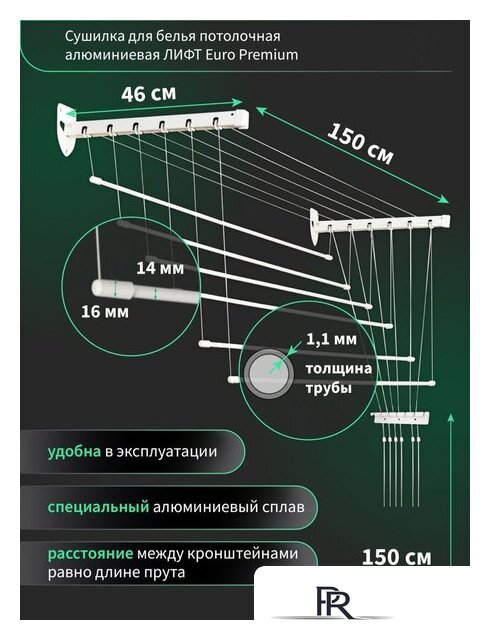 Сушилка для белья потолочная алюминиевая ЛИФТ Euro Premium

46 см

150 см

14 мм

16 мм

1,1 мм

толщина трубы

удобна в эксплуатации

специальный алюминиевый сплав

расстояние между кронштейнами равно длине прута

150 см

PR